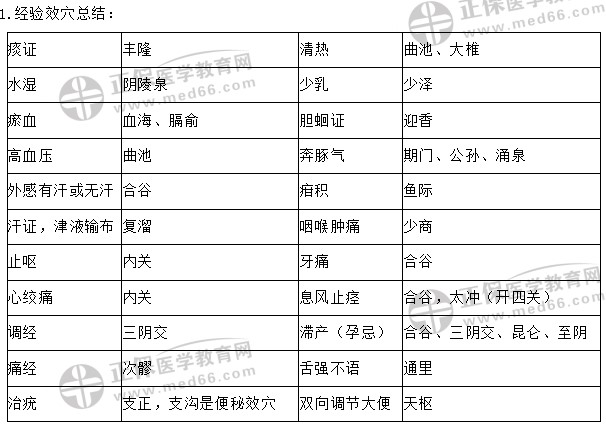 1.经验效穴总结：

| 痰证 | 丰隆 | 清热 | 曲池、大椎 |
|---|---|---|---|
| 水湿 | 阴陵泉 | 少乳 | 少泽 |
| 瘀血 | 血海、膈俞 | 胆蛔证 | 迎香 |
| 高血压 | 曲池 | 奔豚气 | 期门、公孙、涌泉 |
| 外感有汗或无汗 | 合谷 | 疳积 | 鱼际 |
| 汗证，津液输布 | 复溜 | 咽喉肿痛 | 少商 |
| 止呕 | 内关 | 牙痛 | 合谷 |
| 心绞痛 | 内关 | 息风止痉 | 合谷，太冲（开四关） |
| 调经 | 三阴交 | 滞产（孕忌） | 合谷、三阴交、昆仑、至阴 |
| 痛经 | 次髎 | 舌强不语 | 通里 |
| 治疣 | 支正，支沟是便秘效穴 | 双向调节大便 | 天枢 |

正保医学教育网 www.med66.com
正保医学教育网 www.med66.com
正保医学教育网 www.med66.com
正保医学教育网 www.med66.com